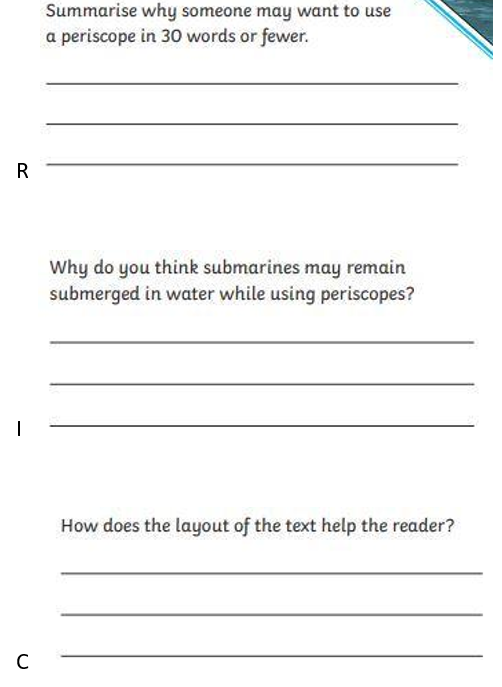 Summarise why someone may want to use a periscope in 30 words or fewer.

R

Why do you think submarines may remain submerged in water while using periscopes?

I

How does the layout of the text help the reader?

C